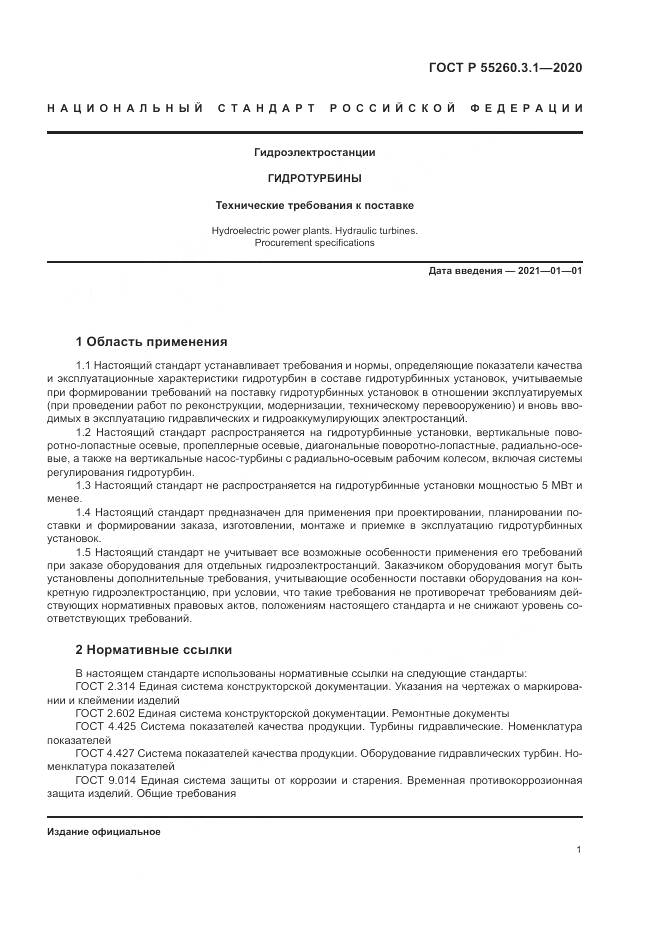 ГОСТ Р 55260.3.1—2020

НАЦИОНАЛЬНЫЙ СТАНДАРТ РОССИЙСКОЙ ФЕДЕРАЦИИ

Гидроэлектростанции

ГИДРОТУРБИНЫ

Технические требования к поставке

Hydroelectric power plants. Hydraulic turbines. Procurement specifications

Дата введения — 2021—01—01

1 Область применения

1.1 Настоящий стандарт устанавливает требования и нормы, определяющие показатели качества и эксплуатационные характеристики гидротурбин в составе гидротурбинных установок, учитываемые при формировании требований на поставку гидротурбинных установок в отношении эксплуатируемых (при проведении работ по реконструкции, модернизации, техническому перевооружению) и вновь вводимых в эксплуатацию гидравлических и гидроаккумулирующих электростанций.

1.2 Настоящий стандарт распространяется на гидротурбинные установки, вертикальные поворотно-лопастные осевые, пропеллерные осевые, диагональные поворотно-лопастные, радиально-осевые, а также на вертикальные насос-турбины с радиально-осевым рабочим колесом, включая системы регулирования гидротурбин.

1.3 Настоящий стандарт не распространяется на гидротурбинные установки мощностью 5 МВт и менее.

1.4 Настоящий стандарт предназначен для применения при проектировании, планировании поставки и формировании заказа, изготовлении, монтаже и приемке в эксплуатацию гидротурбинных установок.

1.5 Настоящий стандарт не учитывает все возможные особенности применения его требований при заказе оборудования для отдельных гидроэлектростанций. Заказчиком оборудования могут быть установлены дополнительные требования, учитывающие особенности поставки оборудования на конкретную гидроэлектростанцию, при условии, что такие требования не противоречат требованиям действующих нормативных правовых актов, положениям настоящего стандарта и не снижают уровень соответствующих требований.

2 Нормативные ссылки

В настоящем стандарте использованы нормативные ссылки на следующие стандарты:
ГОСТ 2.314 Единая система конструкторской документации. Указания на чертежах о маркировании и клеймении изделий
ГОСТ 2.602 Единая система конструкторской документации. Ремонтные документы
ГОСТ 4.425 Система показателей качества продукции. Турбины гидравлические. Номенклатура показателей
ГОСТ 4.427 Система показателей качества продукции. Оборудование гидравлических турбин. Номенклатура показателей
ГОСТ 9.014 Единая система защиты от коррозии и старения. Временная противокоррозионная защита изделий. Общие требования

Издание официальное

1